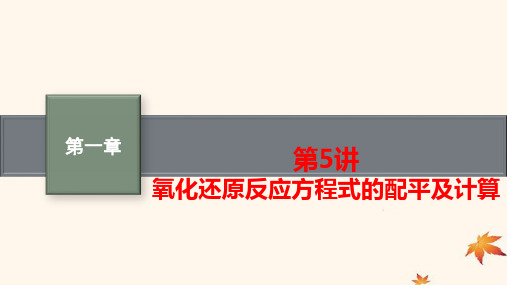 第一章

第5讲
氧化还原反应方程式的配平及计算